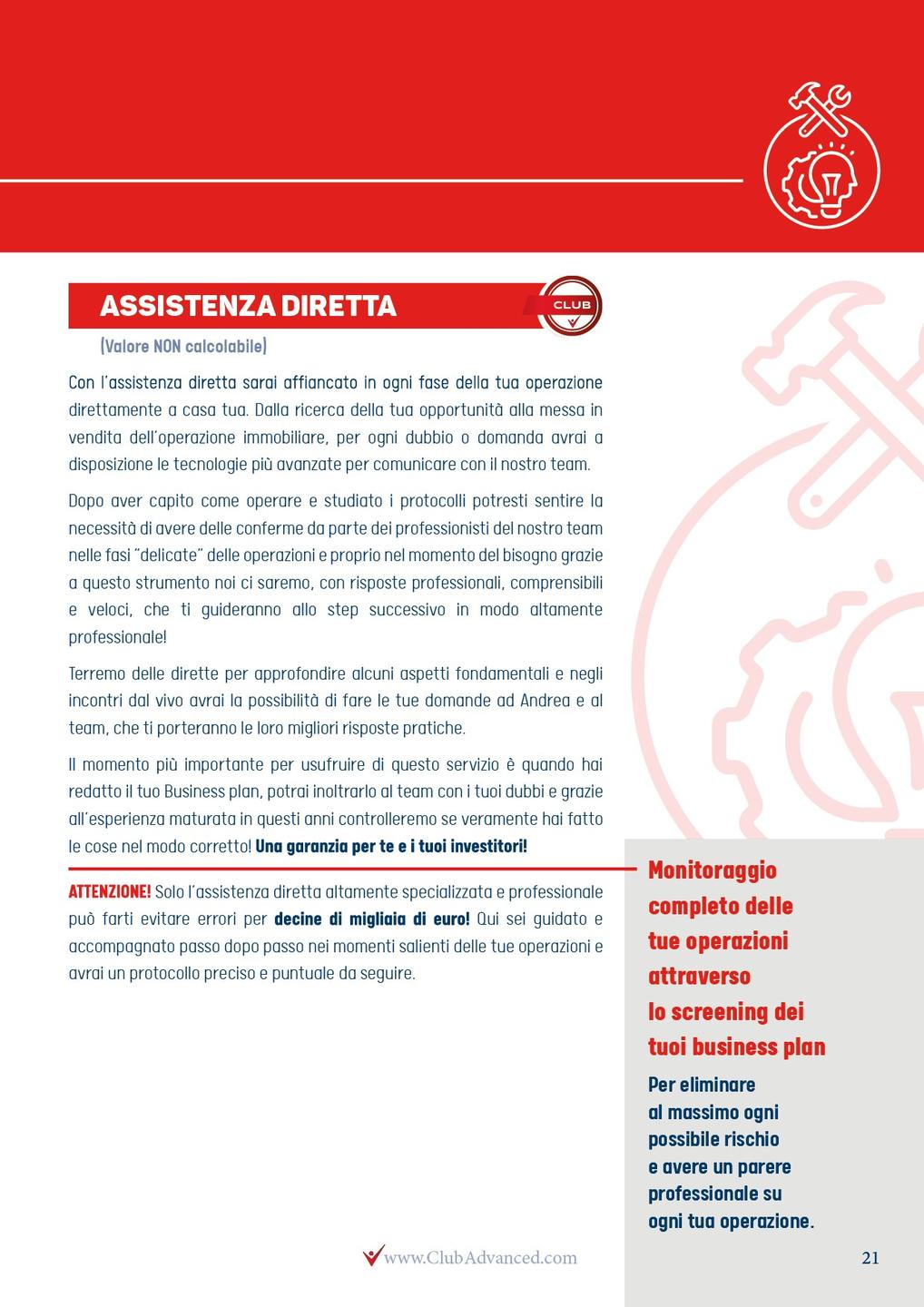 ASSISTENZA DIRETTA

CLUB

(Valore NON calcolabile)

Con l'assistenza diretta sarai affiancato in ogni fase della tua operazione direttamente a casa tua. Dalla ricerca della tua opportunità alla messa in vendita dell'operazione immobiliare, per ogni dubbio o domanda avrai a disposizione le tecnologie più avanzate per comunicare con il nostro team.

Dopo aver capito come operare e studiato i protocolli potresti sentire la necessità di avere delle conferme da parte dei professionisti del nostro team nelle fasi "delicate" delle operazioni e proprio nel momento del bisogno grazie a questo strumento noi ci saremo, con risposte professionali, comprensibili e veloci, che ti guideranno allo step successivo in modo altamente professionale!

Terremo delle dirette per approfondire alcuni aspetti fondamentali e negli incontri dal vivo avrai la possibilità di fare le tue domande ad Andrea e al team, che ti porteranno le loro migliori risposte pratiche.

Il momento più importante per usufruire di questo servizio è quando hai redatto il tuo Business plan, potrai inoltrarlo al team con i tuoi dubbi e grazie all'esperienza maturata in questi anni controlleremo se veramente hai fatto le cose nel modo corretto! Una garanzia per te e i tuoi investitori!

ATTENZIONE! Solo l'assistenza diretta altamente specializzata e professionale può farti evitare errori per decine di migliaia di euro! Qui sei guidato e accompagnato passo dopo passo nei momenti salienti delle tue operazioni e avrai un protocollo preciso e puntuale da seguire.

Monitoraggio completo delle tue operazioni attraverso lo screening dei tuoi business plan

Per eliminare al massimo ogni possibile rischio e avere un parere professionale su ogni tua operazione.

www.ClubAdvanced.com

21